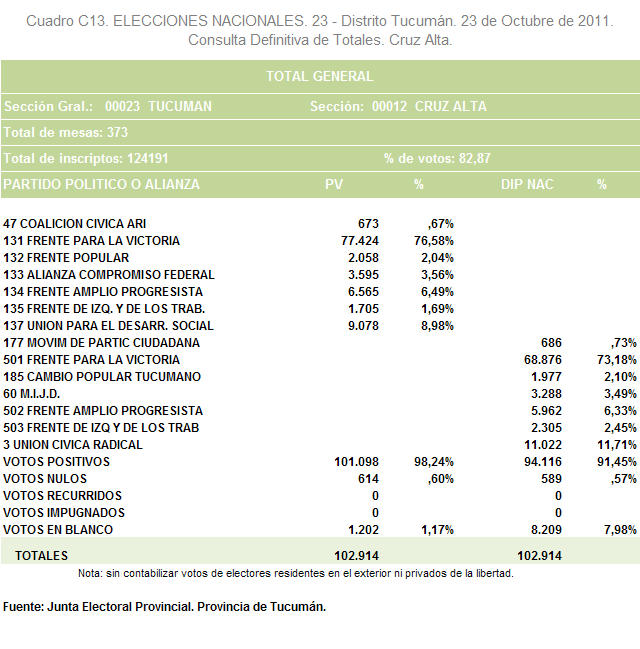 Cuadro C13. ELECCIONES NACIONALES. 23 - Distrito Tucumán. 23 de Octubre de 2011. Consulta Definitiva de Totales. Cruz Alta.

TOTAL GENERAL

Sección Gral.: 00023 TUCUMAN    Sección: 00012 CRUZ ALTA

Total de mesas: 373

Total de inscriptos: 124191    % de votos: 82,87

| PARTIDO POLITICO O ALIANZA | PV | % | DIP NAC | % |
|---|---|---|---|---|
| 47 COALICION CIVICA ARI | 673 | ,67% | | |
| 131 FRENTE PARA LA VICTORIA | 77.424 | 76,58% | | |
| 132 FRENTE POPULAR | 2.058 | 2,04% | | |
| 133 ALIANZA COMPROMISO FEDERAL | 3.595 | 3,56% | | |
| 134 FRENTE AMPLIO PROGRESISTA | 6.565 | 6,49% | | |
| 135 FRENTE DE IZQ. Y DE LOS TRAB. | 1.705 | 1,69% | | |
| 137 UNION PARA EL DESARR. SOCIAL | 9.078 | 8,98% | | |
| 177 MOVIM DE PARTIC CIUDADANA | | | 686 | ,73% |
| 501 FRENTE PARA LA VICTORIA | | | 68.876 | 73,18% |
| 185 CAMBIO POPULAR TUCUMANO | | | 1.977 | 2,10% |
| 60 M.I.J.D. | | | 3.288 | 3,49% |
| 502 FRENTE AMPLIO PROGRESISTA | | | 5.962 | 6,33% |
| 503 FRENTE DE IZQ Y DE LOS TRAB | | | 2.305 | 2,45% |
| 3 UNION CIVICA RADICAL | | | 11.022 | 11,71% |
| VOTOS POSITIVOS | 101.098 | 98,24% | 94.116 | 91,45% |
| VOTOS NULOS | 614 | ,60% | 589 | ,57% |
| VOTOS RECURRIDOS | 0 | | 0 | |
| VOTOS IMPUGNADOS | 0 | | 0 | |
| VOTOS EN BLANCO | 1.202 | 1,17% | 8.209 | 7,98% |
| TOTALES | 102.914 | | 102.914 | |

Nota: sin contabilizar votos de electores residentes en el exterior ni privados de la libertad.

Fuente: Junta Electoral Provincial. Provincia de Tucumán.